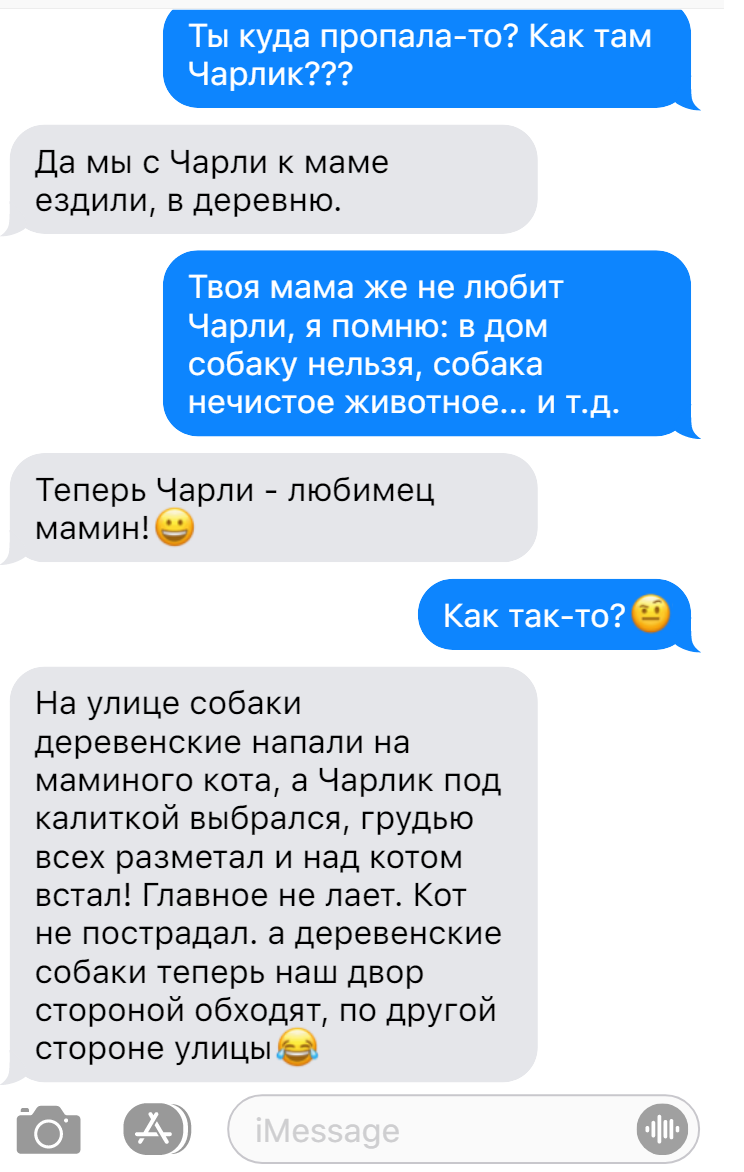 Ты куда пропала-то? Как там Чарлик???

Да мы с Чарли к маме ездили, в деревню.

Твоя мама же не любит Чарли, я помню: в дом собаку нельзя, собака нечистое животное... и т.д.

Теперь Чарли - любимец мамин!😀

Как так-то?🤨

На улице собаки деревенские напали на маминого кота, а Чарлик под калиткой выбрался, грудью всех разметал и над котом встал! Главное не лает. Кот не пострадал. а деревенские собаки теперь наш двор стороной обходят, по другой стороне улицы😂

iMessage